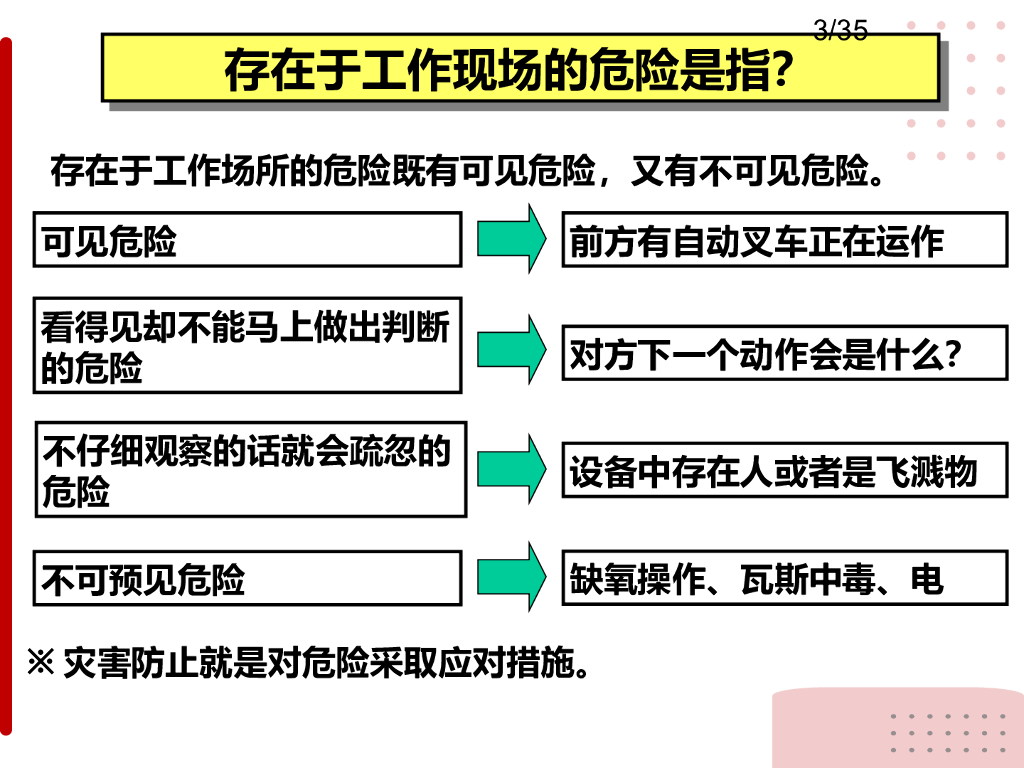 3/35

存在于工作现场的危险是指？

存在于工作场所的危险既有可见危险，又有不可见危险。

可见危险

前方有自动叉车正在运作

看得见却不能马上做出判断的危险

对方下一个动作会是什么？

不仔细观察的话就会疏忽的危险

设备中存在人或者是飞溅物

不可预见危险

缺氧操作、瓦斯中毒、电

※ 灾害防止就是对危险采取应对措施。